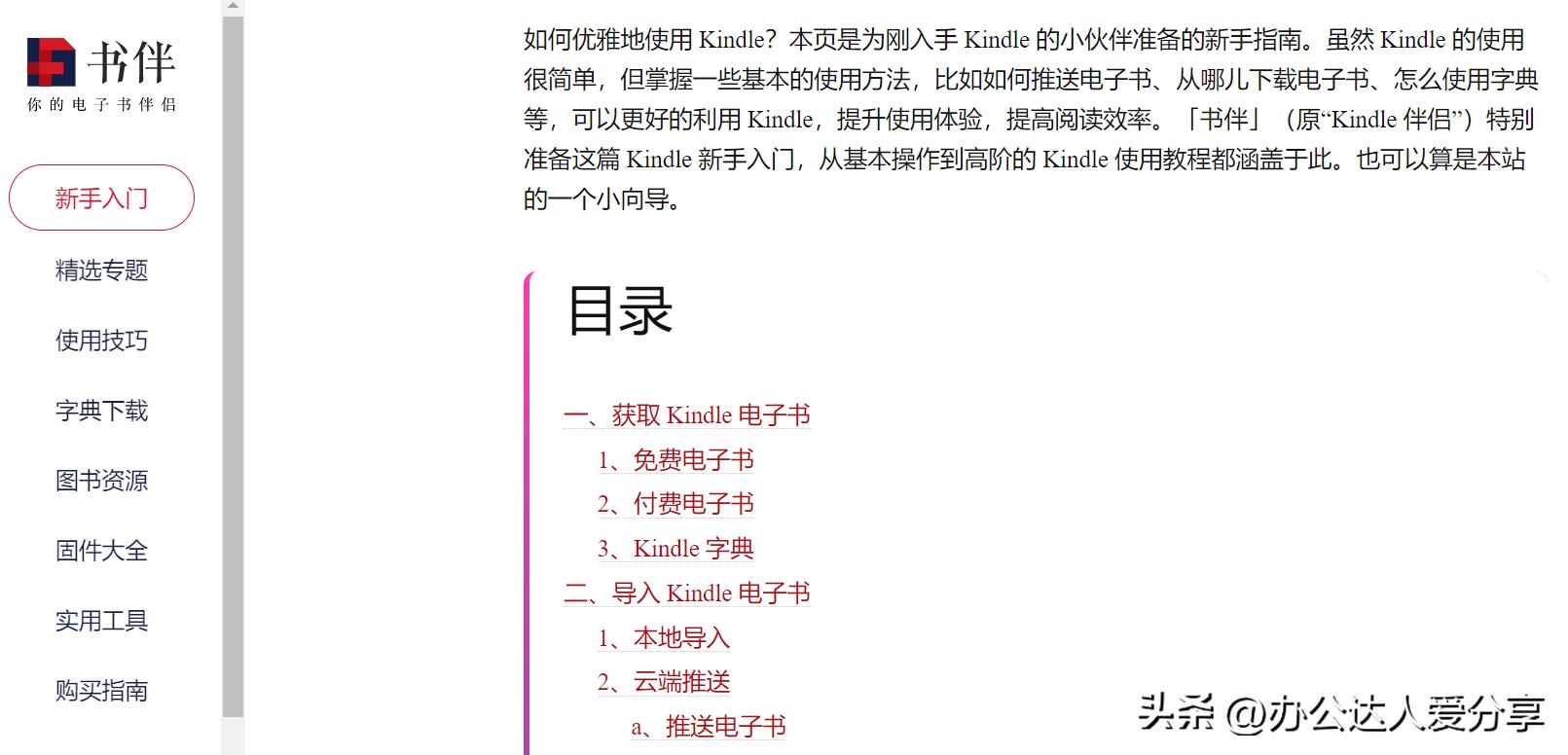 书伴
你的电子书伴侣

新手入门

精选专题

使用技巧

字典下载

图书资源

固件大全

实用工具

购买指南

如何优雅地使用 Kindle？本页是为刚入手 Kindle 的小伙伴准备的新手指南。虽然 Kindle 的使用很简单，但掌握一些基本的使用方法，比如如何推送电子书、从哪儿下载电子书、怎么使用字典等，可以更好的利用 Kindle，提升使用体验，提高阅读效率。「书伴」（原“Kindle 伴侣”）特别准备这篇 Kindle 新手入门，从基本操作到高阶的 Kindle 使用教程都涵盖于此。也可以算是本站的一个小向导。

目录

一、获取 Kindle 电子书
1、免费电子书
2、付费电子书
3、Kindle 字典
二、导入 Kindle 电子书
1、本地导入
2、云端推送
a、推送电子书

头条 @办公达人爱分享